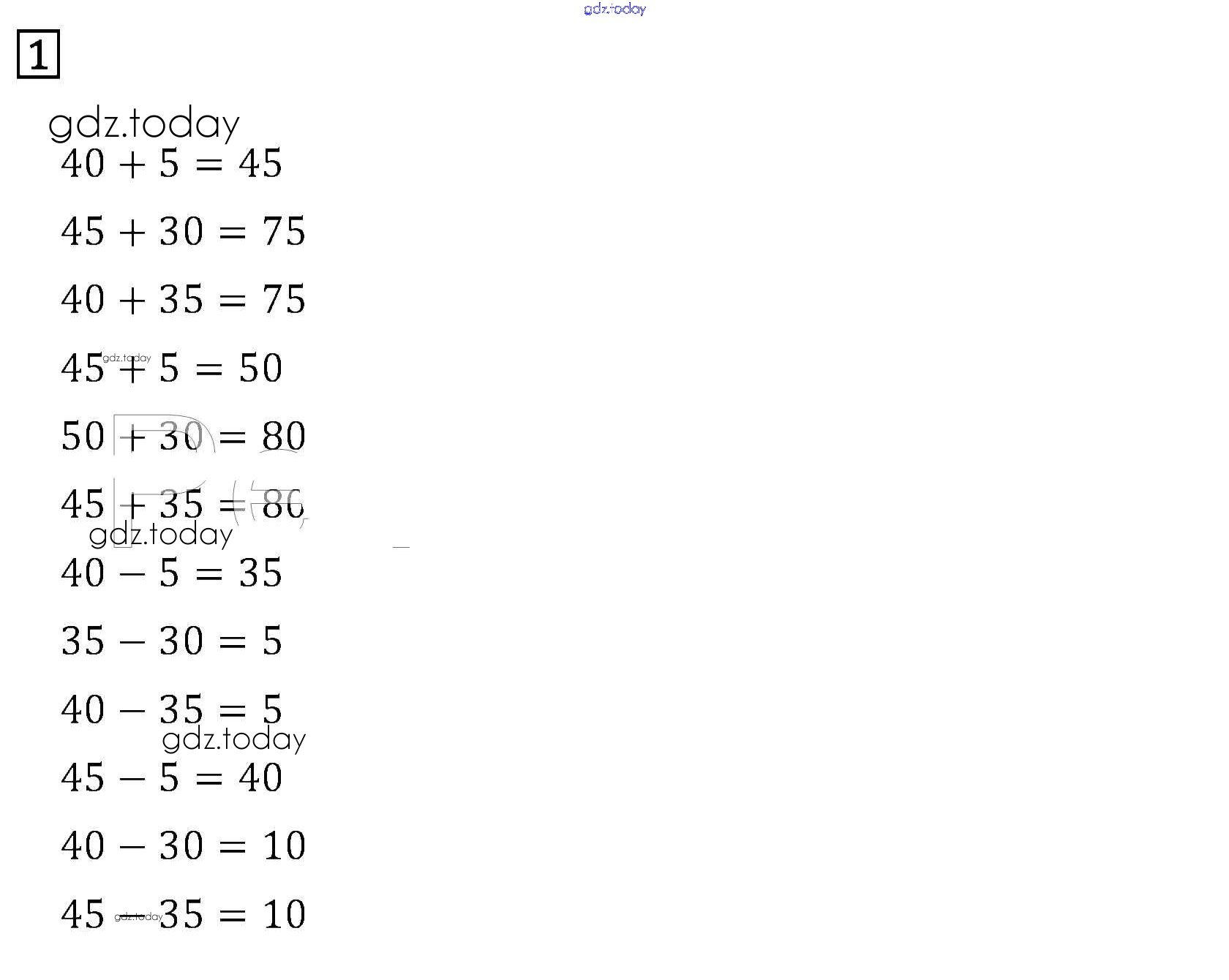 gdz.today

1

gdz.today

$40 + 5 = 45$

$45 + 30 = 75$

$40 + 35 = 75$

gdz.today

$45 + 5 = 50$

$50 + 30 = 80$

$45 + 35 = 80$

gdz.today

$40 - 5 = 35$

$35 - 30 = 5$

$40 - 35 = 5$

gdz.today

$45 - 5 = 40$

$40 - 30 = 10$

gdz.today

$45 - 35 = 10$